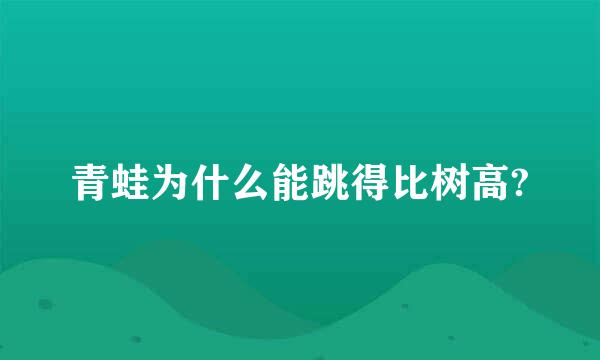 青蛙为什么能跳得比树高?